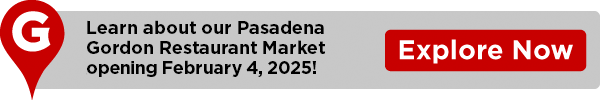 G

Learn about our Pasadena Gordon Restaurant Market opening February 4, 2025!

Explore Now